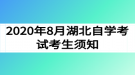 2020年8月湖北自学考试考生须知